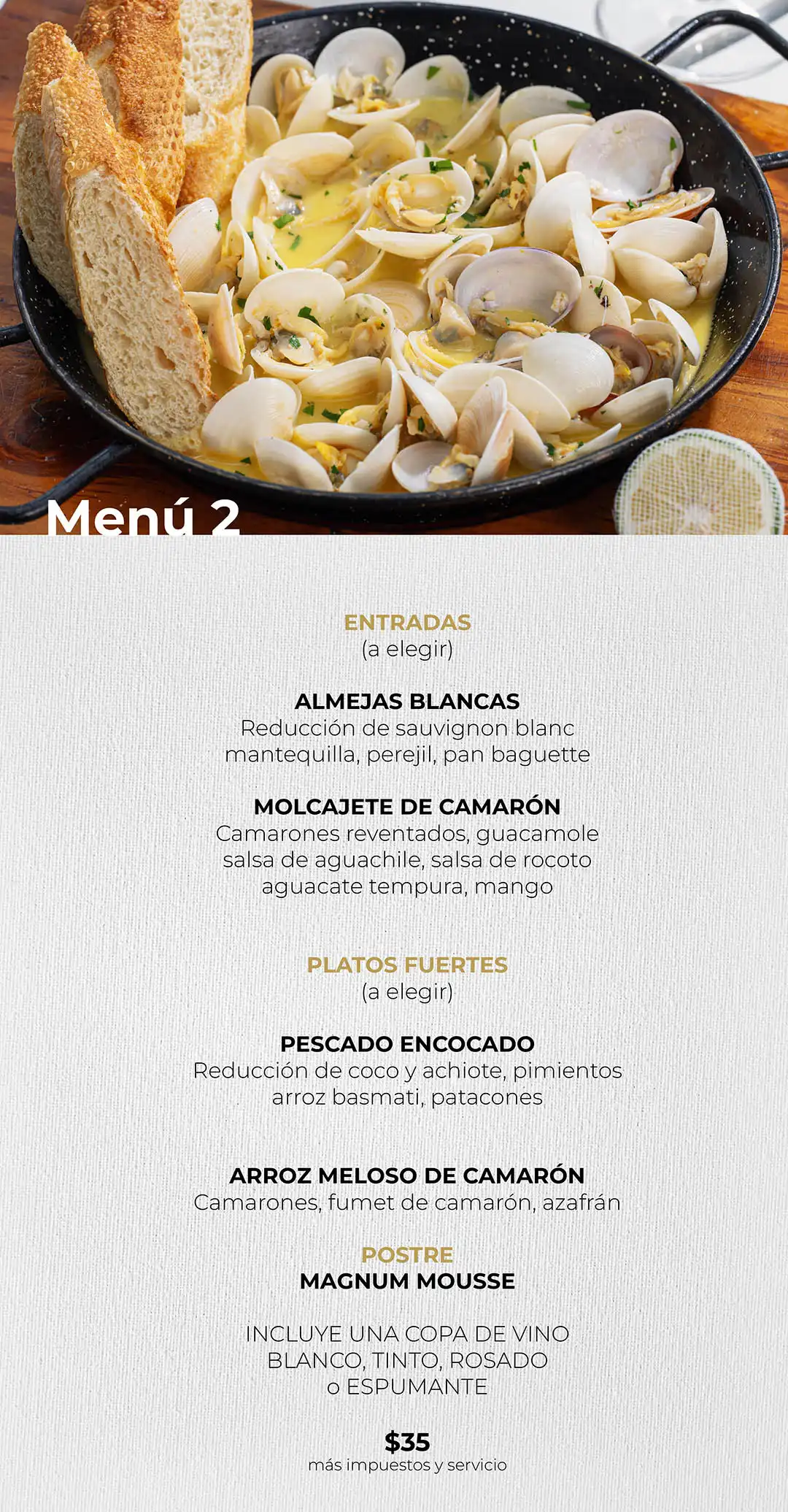 Menú 2

ENTRADAS
(a elegir)

ALMEJAS BLANCAS
Reducción de sauvignon blanc
mantequilla, perejil, pan baguette

MOLCAJETE DE CAMARÓN
Camarones reventados, guacamole
salsa de aguachile, salsa de rocoto
aguacate tempura, mango

PLATOS FUERTES
(a elegir)

PESCADO ENCOCADO
Reducción de coco y achiote, pimientos
arroz basmati, patacones

ARROZ MELOSO DE CAMARÓN
Camarones, fumet de camarón, azafrán

POSTRE
MAGNUM MOUSSE

INCLUYE UNA COPA DE VINO
BLANCO, TINTO, ROSADO
o ESPUMANTE

$35
más impuestos y servicio